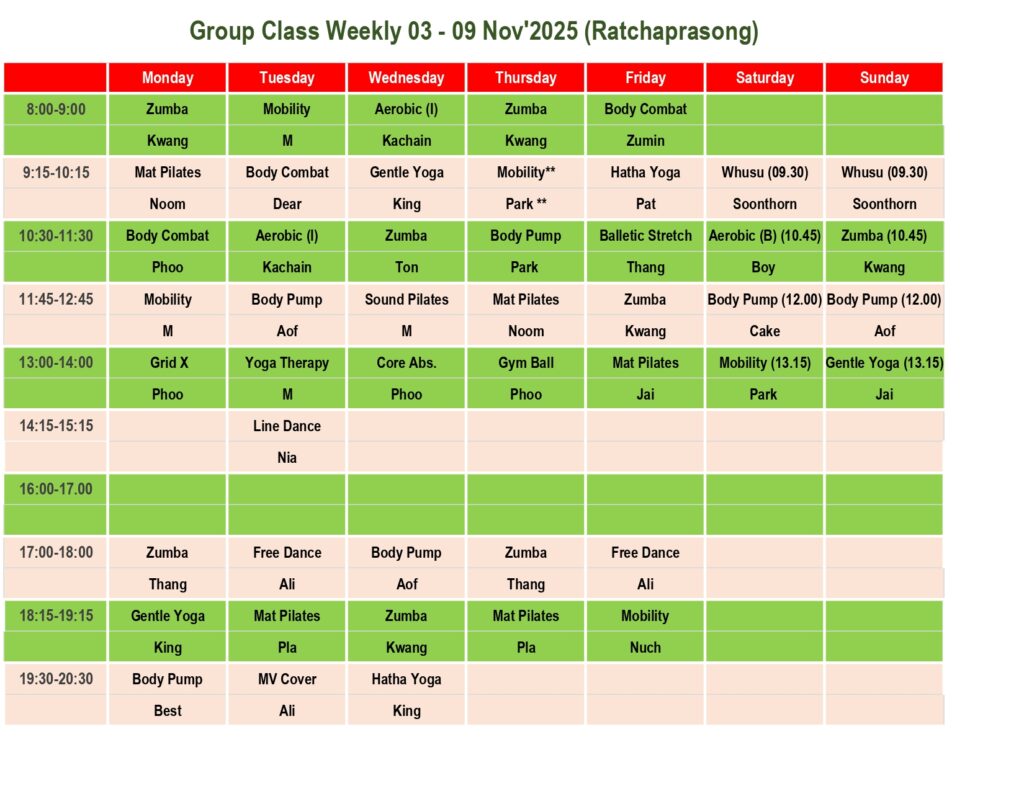 Group Class Weekly 03 - 09 Nov'2025 (Ratchaprasong)

| | Monday | Tuesday | Wednesday | Thursday | Friday | Saturday | Sunday |
|---|---|---|---|---|---|---|---|
| 8:00-9:00 | Zumba | Mobility | Aerobic (I) | Zumba | Body Combat | | |
| | Kwang | M | Kachain | Kwang | Zumin | | |
| 9:15-10:15 | Mat Pilates | Body Combat | Gentle Yoga | Mobility** | Hatha Yoga | Whusu (09.30) | Whusu (09.30) |
| | Noom | Dear | King | Park ** | Pat | Soonthorn | Soonthorn |
| 10:30-11:30 | Body Combat | Aerobic (I) | Zumba | Body Pump | Balletic Stretch | Aerobic (B) (10.45) | Zumba (10.45) |
| | Phoo | Kachain | Ton | Park | Thang | Boy | Kwang |
| 11:45-12:45 | Mobility | Body Pump | Sound Pilates | Mat Pilates | Zumba | Body Pump (12.00) | Body Pump (12.00) |
| | M | Aof | M | Noom | Kwang | Cake | Aof |
| 13:00-14:00 | Grid X | Yoga Therapy | Core Abs. | Gym Ball | Mat Pilates | Mobility (13.15) | Gentle Yoga (13.15) |
| | Phoo | M | Phoo | Phoo | Jai | Park | Jai |
| 14:15-15:15 | | Line Dance | | | | | |
| | | Nia | | | | | |
| 16:00-17.00 | | | | | | | |
| | | | | | | | |
| 17:00-18:00 | Zumba | Free Dance | Body Pump | Zumba | Free Dance | | |
| | Thang | Ali | Aof | Thang | Ali | | |
| 18:15-19:15 | Gentle Yoga | Mat Pilates | Zumba | Mat Pilates | Mobility | | |
| | King | Pla | Kwang | Pla | Nuch | | |
| 19:30-20:30 | Body Pump | MV Cover | Hatha Yoga | | | | |
| | Best | Ali | King | | | | |